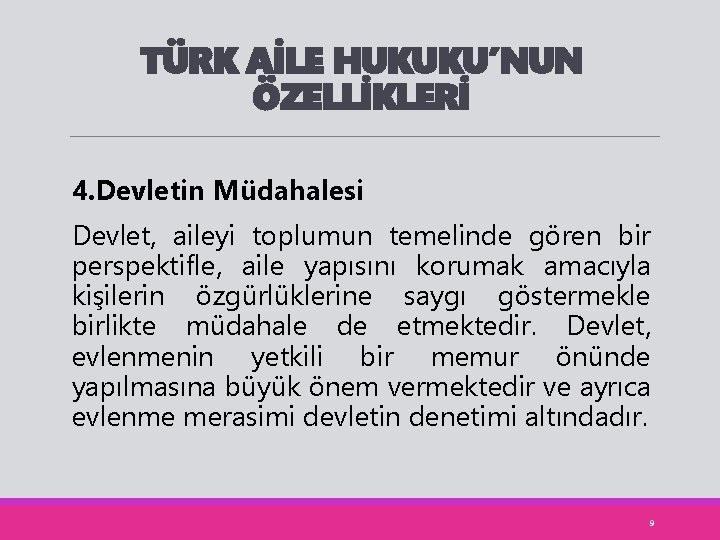 TÜRK AİLE HUKUKU'NUN ÖZELLİKLERİ

4.Devletin Müdahalesi

Devlet, aileyi toplumun temelinde gören bir perspektifle, aile yapısını korumak amacıyla kişilerin özgürlüklerine saygı göstermekle birlikte müdahale de etmektedir. Devlet, evlenmenin yetkili bir memur önünde yapılmasına büyük önem vermektedir ve ayrıca evlenme merasimi devletin denetimi altındadır.

9